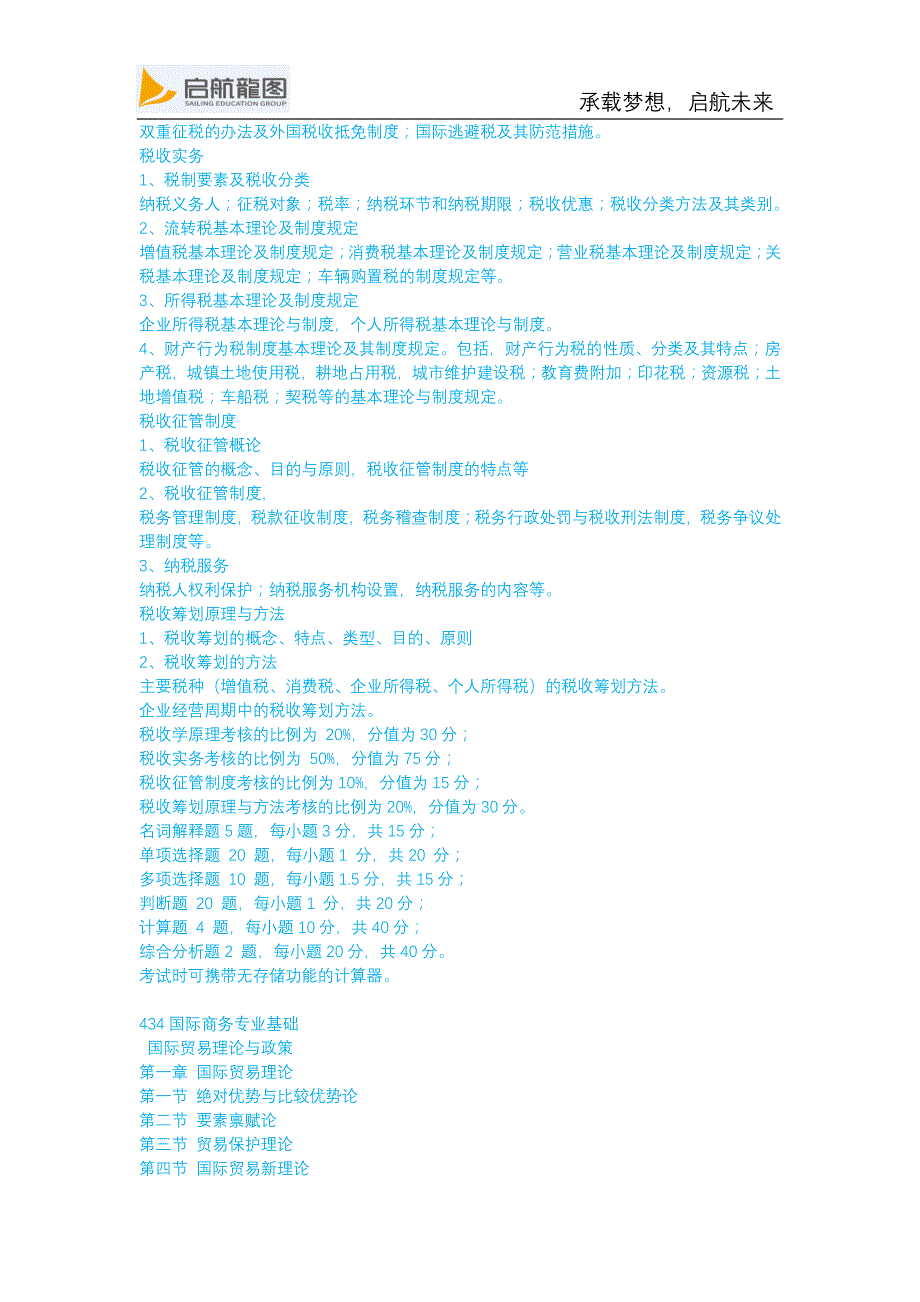 启航龍图
SAILING EDUCATION GROUP
承载梦想，启航未来

双重征税的办法及外国税收抵免制度；国际逃避税及其防范措施。
税收实务
1、税制要素及税收分类
纳税义务人；征税对象；税率；纳税环节和纳税期限；税收优惠；税收分类方法及其类别。
2、流转税基本理论及制度规定
增值税基本理论及制度规定；消费税基本理论及制度规定；营业税基本理论及制度规定；关税基本理论及制度规定；车辆购置税的制度规定等。
3、所得税基本理论及制度规定
企业所得税基本理论与制度，个人所得税基本理论与制度。
4、财产行为税制度基本理论及其制度规定。包括，财产行为税的性质、分类及其特点；房产税，城镇土地使用税，耕地占用税，城市维护建设税；教育费附加；印花税；资源税；土地增值税；车船税；契税等的基本理论与制度规定。
税收征管制度
1、税收征管概论
税收征管的概念、目的与原则，税收征管制度的特点等
2、税收征管制度，
税务管理制度，税款征收制度，税务稽查制度；税务行政处罚与税收刑法制度，税务争议处理制度等。
3、纳税服务
纳税人权利保护；纳税服务机构设置，纳税服务的内容等。
税收筹划原理与方法
1、税收筹划的概念、特点、类型、目的、原则
2、税收筹划的方法
主要税种（增值税、消费税、企业所得税、个人所得税）的税收筹划方法。
企业经营周期中的税收筹划方法。
税收学原理考核的比例为 20%，分值为 30 分；
税收实务考核的比例为 50%，分值为 75 分；
税收征管制度考核的比例为 10%，分值为 15 分；
税收筹划原理与方法考核的比例为 20%，分值为 30 分。
名词解释题 5 题，每小题 3 分，共 15 分；
单项选择题 20 题，每小题 1 分，共 20 分；
多项选择题 10 题，每小题 1.5 分，共 15 分；
判断题 20 题，每小题 1 分，共 20 分；
计算题 4 题，每小题 10 分，共 40 分；
综合分析题 2 题，每小题 20 分，共 40 分。
考试时可携带无存储功能的计算器。

434 国际商务专业基础
国际贸易理论与政策
第一章 国际贸易理论
第一节 绝对优势与比较优势论
第二节 要素禀赋论
第三节 贸易保护理论
第四节 国际贸易新理论